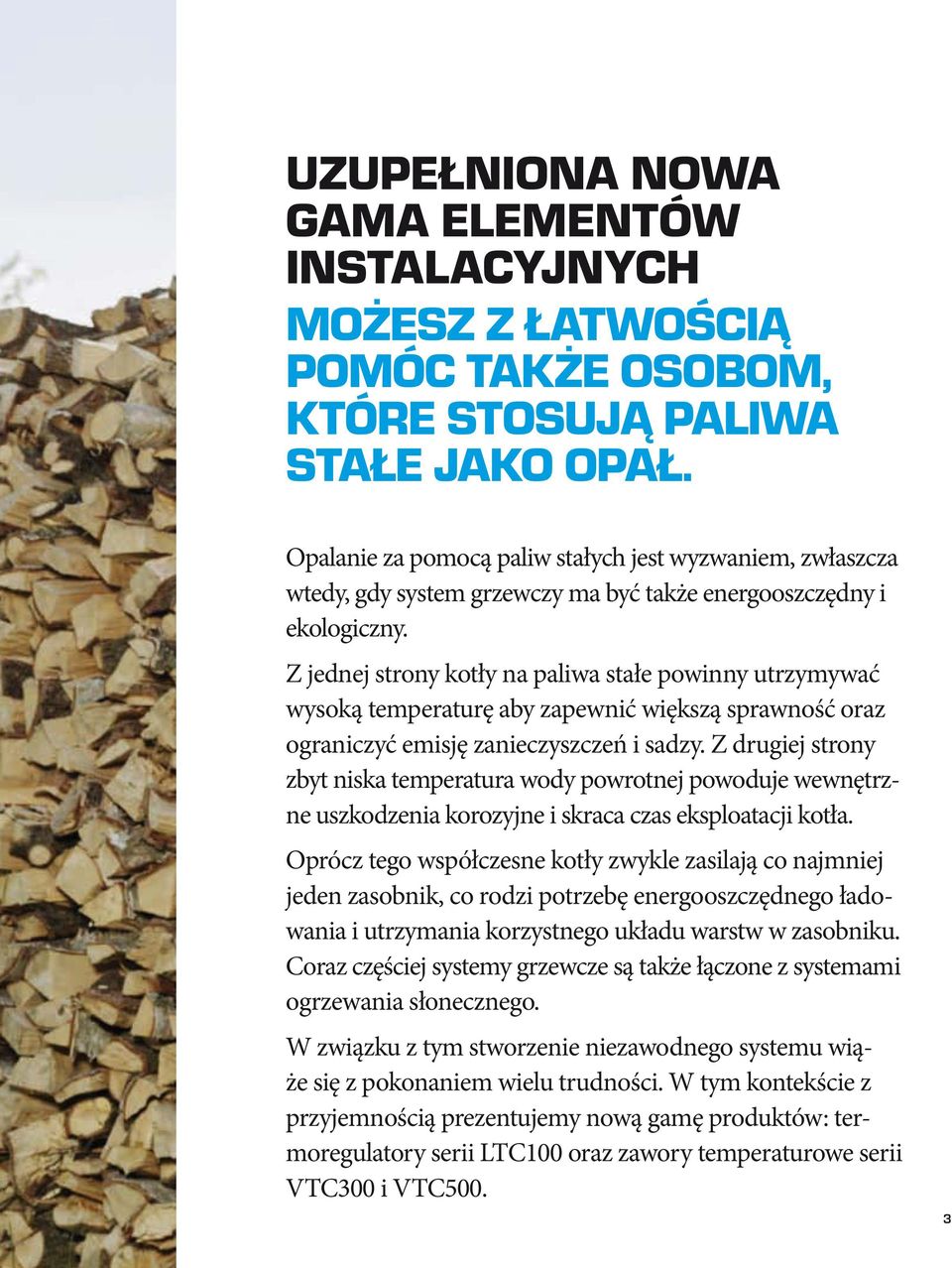 UZUPEŁNIONA NOWA GAMA ELEMENTÓW INSTALACYJNYCH

MOŻESZ Z ŁATWOŚCIĄ POMÓC TAKŻE OSOBOM, KTÓRE STOSUJĄ PALIWA STAŁE JAKO OPAŁ.

Opalanie za pomocą paliw stałych jest wyzwaniem, zwłaszcza wtedy, gdy system grzewczy ma być także energooszczędny i ekologiczny.

Z jednej strony kotły na paliwa stałe powinny utrzymywać wysoką temperaturę aby zapewnić większą sprawność oraz ograniczyć emisję zanieczyszczeń i sadzy. Z drugiej strony zbyt niska temperatura wody powrotnej powoduje wewnętrzne uszkodzenia korozyjne i skraca czas eksploatacji kotła.

Oprócz tego współczesne kotły zwykle zasilają co najmniej jeden zasobnik, co rodzi potrzebę energooszczędnego ładowania i utrzymania korzystnego układu warstw w zasobniku. Coraz częściej systemy grzewcze są także łączone z systemami ogrzewania słonecznego.

W związku z tym stworzenie niezawodnego systemu wiąże się z pokonaniem wielu trudności. W tym kontekście z przyjemnością prezentujemy nową gamę produktów: termoregulatory serii LTC100 oraz zawory temperaturowe serii VTC300 i VTC500.

3